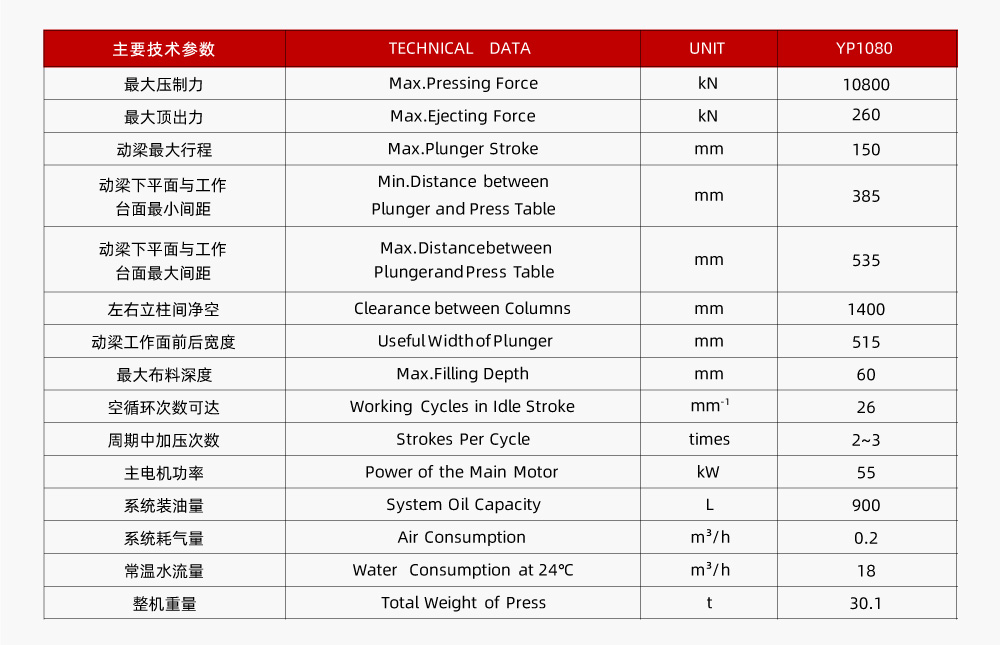 | 主要技术参数 | TECHNICAL DATA | UNIT | YP1080 |
|---|---|---|---|
| 最大压制力 | Max.Pressing Force | kN | 10800 |
| 最大顶出力 | Max.Ejecting Force | kN | 260 |
| 动梁最大行程 | Max.Plunger Stroke | mm | 150 |
| 动梁下平面与工作台面最小间距 | Min.Distance between Plunger and Press Table | mm | 385 |
| 动梁下平面与工作台面最大间距 | Max.Distancebetween Plungerand Press Table | mm | 535 |
| 左右立柱间净空 | Clearance between Columns | mm | 1400 |
| 动梁工作面前后宽度 | Useful Width of Plunger | mm | 515 |
| 最大布料深度 | Max.Filling Depth | mm | 60 |
| 空循环次数可达 | Working Cycles in Idle Stroke | $mm^{-1}$ | 26 |
| 周期中加压次数 | Strokes Per Cycle | times | 2~3 |
| 主电机功率 | Power of the Main Motor | kW | 55 |
| 系统装油量 | System Oil Capacity | L | 900 |
| 系统耗气量 | Air Consumption | $m^3/h$ | 0.2 |
| 常温水流量 | Water Consumption at 24℃ | $m^3/h$ | 18 |
| 整机重量 | Total Weight of Press | t | 30.1 |